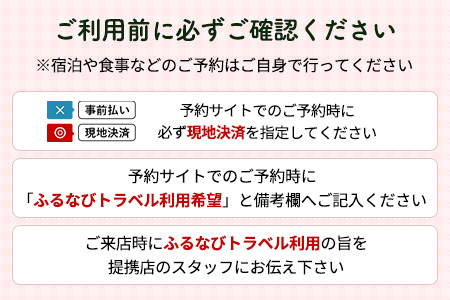 ご利用前に必ずご確認ください

※宿泊や食事などのご予約はご自身で行ってください

× 事前払い
◎ 現地決済

予約サイトでのご予約時に
必ず現地決済を指定してください

予約サイトでのご予約時に
「ふるなびトラベル利用希望」と備考欄へご記入ください

ご来店時にふるなびトラベル利用の旨を
提携店のスタッフにお伝え下さい